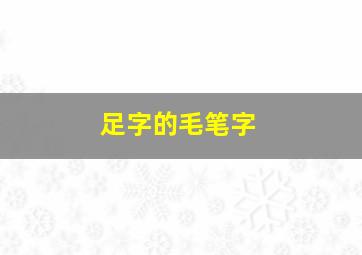 足字的毛笔字